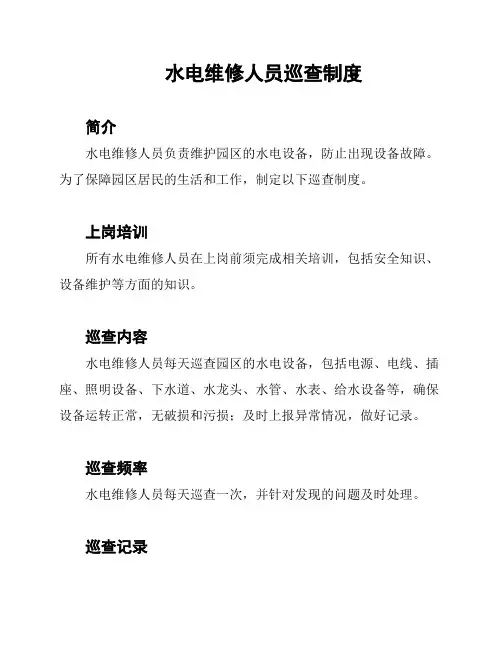 水电维修人员巡查制度

简介

水电维修人员负责维护园区的水电设备，防止出现设备故障。为了保障园区居民的生活和工作，制定以下巡查制度。

上岗培训

所有水电维修人员在上岗前须完成相关培训，包括安全知识、设备维护等方面的知识。

巡查内容

水电维修人员每天巡查园区的水电设备，包括电源、电线、插座、照明设备、下水道、水龙头、水管、水表、给水设备等，确保设备运转正常，无破损和污损；及时上报异常情况，做好记录。

巡查频率

水电维修人员每天巡查一次，并针对发现的问题及时处理。

巡查记录